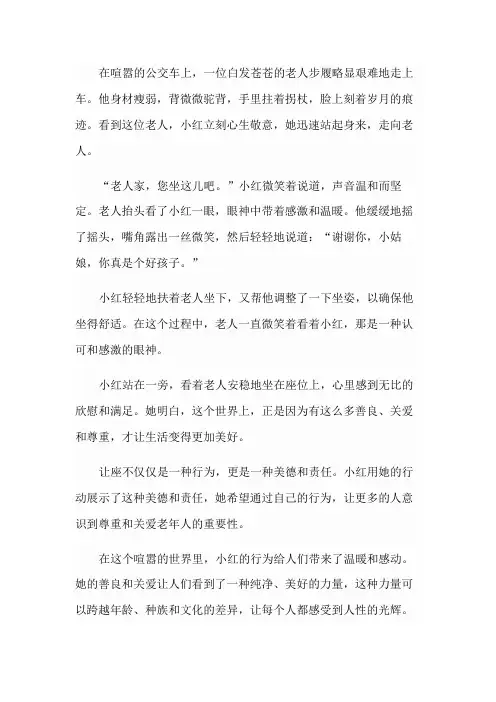 在喧嚣的公交车上，一位白发苍苍的老人步履略显艰难地走上车。他身材瘦弱，背微微驼背，手里拄着拐杖，脸上刻着岁月的痕迹。看到这位老人，小红立刻心生敬意，她迅速站起身来，走向老人。

“老人家，您坐这儿吧。”小红微笑着说道，声音温和而坚定。老人抬头看了小红一眼，眼神中带着感激和温暖。他缓缓地摇了摇头，嘴角露出一丝微笑，然后轻轻地说道：“谢谢你，小姑娘，你真是个好孩子。”

小红轻轻地扶着老人坐下，又帮他调整了一下坐姿，以确保他坐得舒适。在这个过程中，老人一直微笑着看着小红，那是一种认可和感激的眼神。

小红站在一旁，看着老人安稳地坐在座位上，心里感到无比的欣慰和满足。她明白，这个世界上，正是因为有这么多善良、关爱和尊重，才让生活变得更加美好。

让座不仅仅是一种行为，更是一种美德和责任。小红用她的行动展示了这种美德和责任，她希望通过自己的行为，让更多的人意识到尊重和关爱老年人的重要性。

在这个喧嚣的世界里，小红的行为给人们带来了温暖和感动。她的善良和关爱让人们看到了一种纯净、美好的力量，这种力量可以跨越年龄、种族和文化的差异，让每个人都感受到人性的光辉。